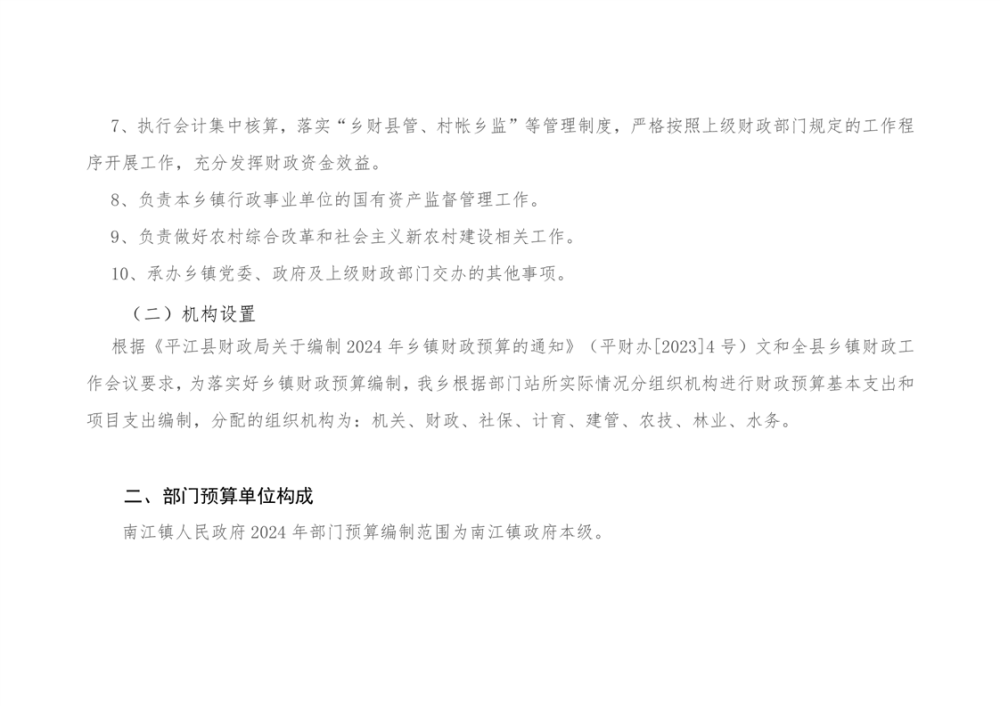 7、执行会计集中核算，落实“乡财县管、村帐乡监”等管理制度，严格按照上级财政部门规定的工作程序开展工作，充分发挥财政资金效益。

8、负责本乡镇行政事业单位的国有资产监督管理工作。

9、负责做好农村综合改革和社会主义新农村建设相关工作。

10、承办乡镇党委、政府及上级财政部门交办的其他事项。

（二）机构设置

根据《平江县财政局关于编制2024年乡镇财政预算的通知》（平财办[2023]4号）文和全县乡镇财政工作会议要求，为落实好乡镇财政预算编制，我乡根据部门站所实际情况分组织机构进行财政预算基本支出和项目支出编制，分配的组织机构为：机关、财政、社保、计育、建管、农技、林业、水务。

二、部门预算单位构成

南江镇人民政府2024年部门预算编制范围为南江镇政府本级。